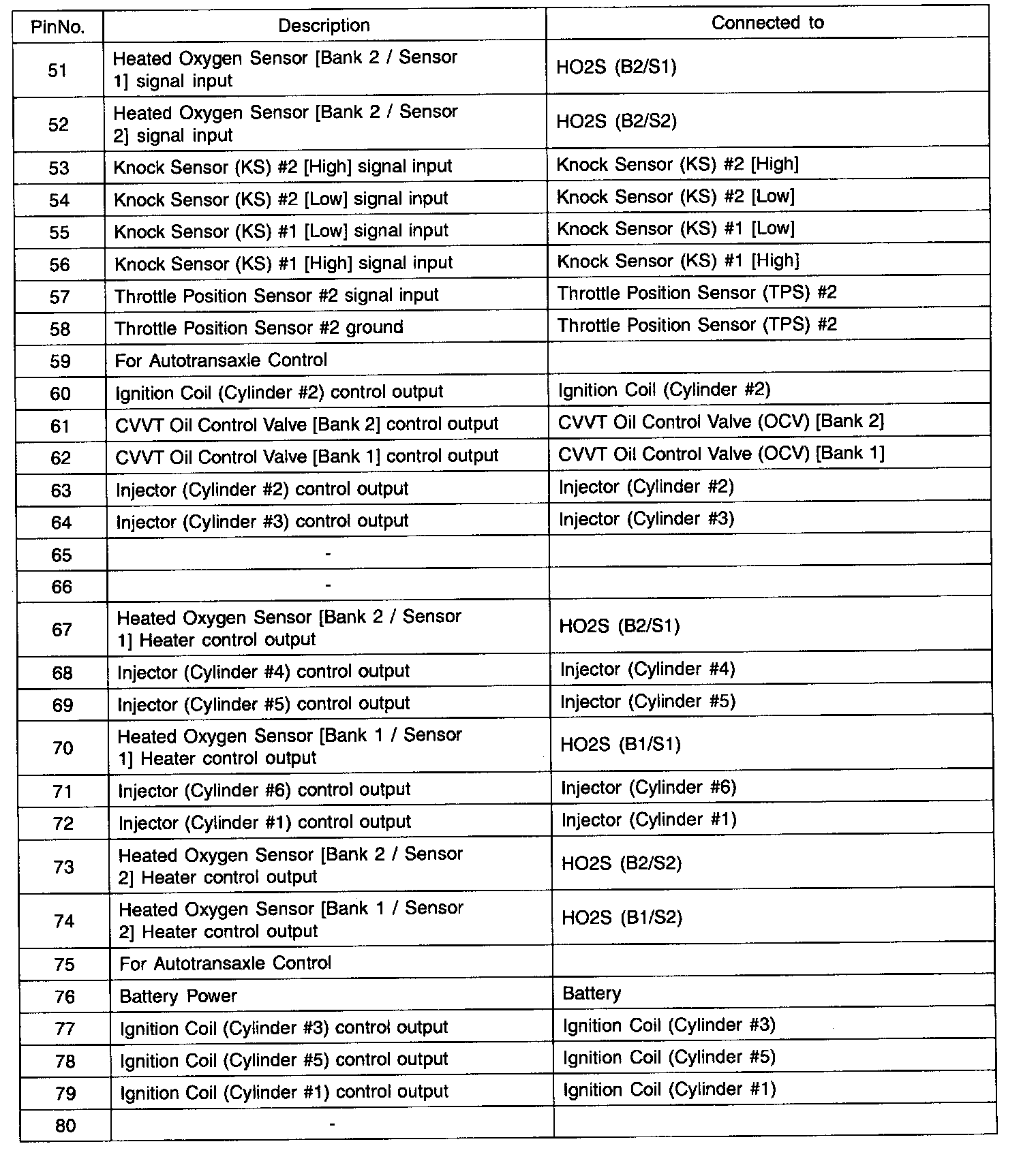 | PinNo. | Description | Connected to |
|---|---|---|
| 51 | Heated Oxygen Sensor [Bank 2 / Sensor 1] signal input | HO2S (B2/S1) |
| 52 | Heated Oxygen Sensor [Bank 2 / Sensor 2] signal input | HO2S (B2/S2) |
| 53 | Knock Sensor (KS) #2 [High] signal input | Knock Sensor (KS) #2 [High] |
| 54 | Knock Sensor (KS) #2 [Low] signal input | Knock Sensor (KS) #2 [Low] |
| 55 | Knock Sensor (KS) #1 [Low] signal input | Knock Sensor (KS) #1 [Low] |
| 56 | Knock Sensor (KS) #1 [High] signal input | Knock Sensor (KS) #1 [High] |
| 57 | Throttle Position Sensor #2 signal input | Throttle Position Sensor (TPS) #2 |
| 58 | Throttle Position Sensor #2 ground | Throttle Position Sensor (TPS) #2 |
| 59 | For Autotransaxle Control | |
| 60 | Ignition Coil (Cylinder #2) control output | Ignition Coil (Cylinder #2) |
| 61 | CVVT Oil Control Valve [Bank 2] control output | CVVT Oil Control Valve (OCV) [Bank 2] |
| 62 | CVVT Oil Control Valve [Bank 1] control output | CVVT Oil Control Valve (OCV) [Bank 1] |
| 63 | Injector (Cylinder #2) control output | Injector (Cylinder #2) |
| 64 | Injector (Cylinder #3) control output | Injector (Cylinder #3) |
| 65 | - | |
| 66 | - | |
| 67 | Heated Oxygen Sensor [Bank 2 / Sensor 1] Heater control output | HO2S (B2/S1) |
| 68 | Injector (Cylinder #4) control output | Injector (Cylinder #4) |
| 69 | Injector (Cylinder #5) control output | Injector (Cylinder #5) |
| 70 | Heated Oxygen Sensor [Bank 1 / Sensor 1] Heater control output | HO2S (B1/S1) |
| 71 | Injector (Cylinder #6) control output | Injector (Cylinder #6) |
| 72 | Injector (Cylinder #1) control output | Injector (Cylinder #1) |
| 73 | Heated Oxygen Sensor [Bank 2 / Sensor 2] Heater control output | HO2S (B2/S2) |
| 74 | Heated Oxygen Sensor [Bank 1 / Sensor 2] Heater control output | HO2S (B1/S2) |
| 75 | For Autotransaxle Control | |
| 76 | Battery Power | Battery |
| 77 | Ignition Coil (Cylinder #3) control output | Ignition Coil (Cylinder #3) |
| 78 | Ignition Coil (Cylinder #5) control output | Ignition Coil (Cylinder #5) |
| 79 | Ignition Coil (Cylinder #1) control output | Ignition Coil (Cylinder #1) |
| 80 | - | |